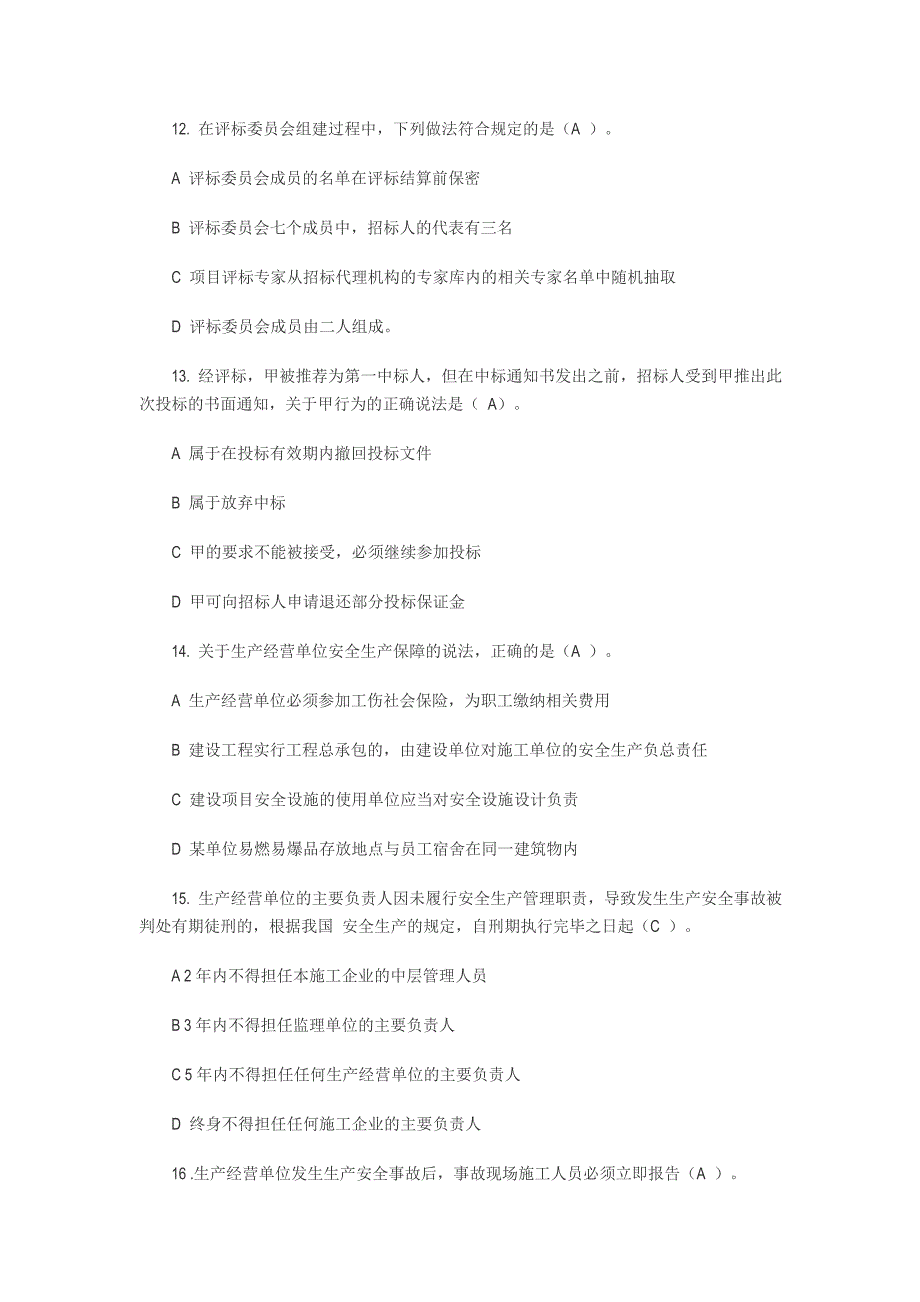 12. 在评标委员会组建过程中，下列做法符合规定的是（A ）。

A 评标委员会成员的名单在评标结算前保密

B 评标委员会七个成员中，招标人的代表有三名

C 项目评标专家从招标代理机构的专家库内的相关专家名单中随机抽取

D 评标委员会成员由二人组成。

13. 经评标，甲被推荐为第一中标人，但在中标通知书发出之前，招标人受到甲推出此次投标的书面通知，关于甲行为的正确说法是（ A）。

A 属于在投标有效期内撤回投标文件

B 属于放弃中标

C 甲的要求不能被接受，必须继续参加投标

D 甲可向招标人申请退还部分投标保证金

14. 关于生产经营单位安全生产保障的说法，正确的是（A ）。

A 生产经营单位必须参加工伤社会保险，为职工缴纳相关费用

B 建设工程实行工程总承包的，由建设单位对施工单位的安全生产负总责任

C 建设项目安全设施的使用单位应当对安全设施设计负责

D 某单位易燃易爆品存放地点与员工宿舍在同一建筑物内

15. 生产经营单位的主要负责人因未履行安全生产管理职责，导致发生生产安全事故被判处有期徒刑的，根据我国 安全生产的规定，自刑期执行完毕之日起（C ）。

A 2 年内不得担任本施工企业的中层管理人员

B 3 年内不得担任监理单位的主要负责人

C 5 年内不得担任任何生产经营单位的主要负责人

D 终身不得担任任何施工企业的主要负责人

16 .生产经营单位发生生产安全事故后，事故现场施工人员必须立即报告（A ）。